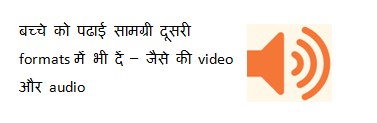 बच्चे को पढाई सामग्री दूसरी formats में भी दें – जैसे की video और audio